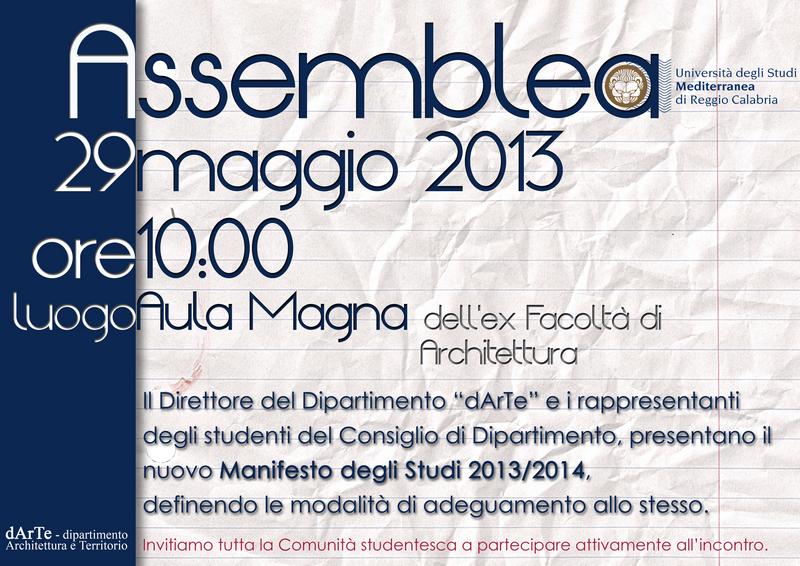 Assemblea

Università degli Studi
Mediterranea
di Reggio Calabria

29maggio 2013

ore10:00

luogoAula Magna dell'ex Facoltà di Architettura

Il Direttore del Dipartimento "dArTe" e i rappresentanti degli studenti del Consiglio di Dipartimento, presentano il nuovo Manifesto degli Studi 2013/2014, definendo le modalità di adeguamento allo stesso.

dArTe - dipartimento
Architettura e Territorio

Invitiamo tutta la Comunità studentesca a partecipare attivamente all'incontro.